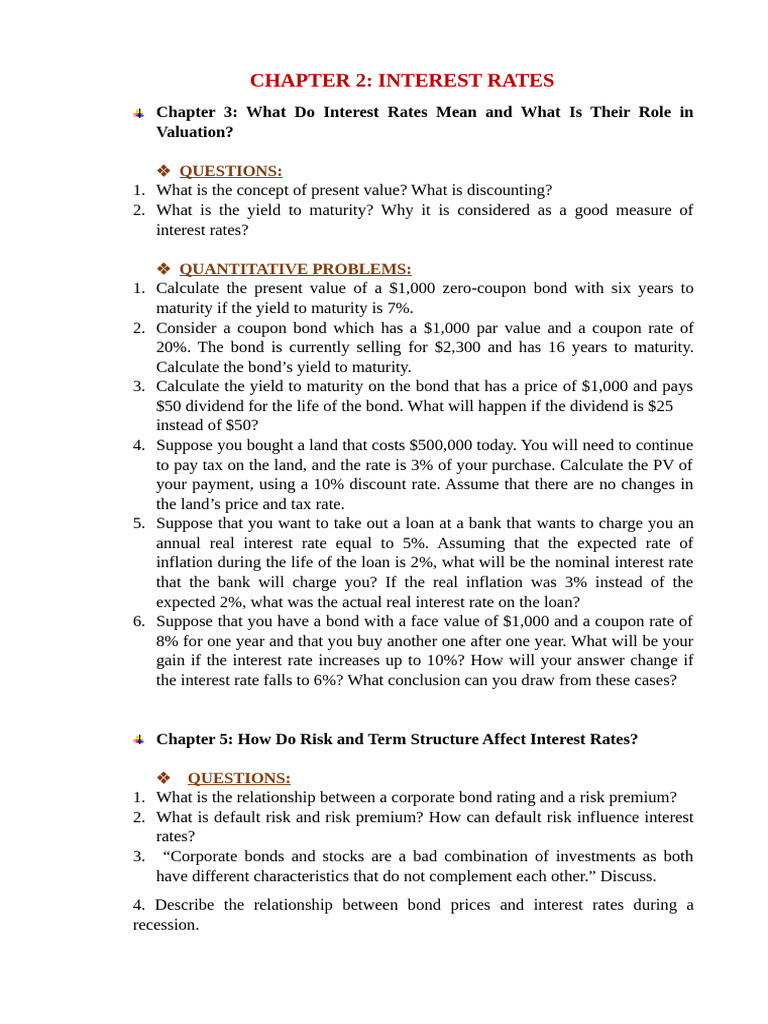 CHAPTER 2: INTEREST RATES

Chapter 3: What Do Interest Rates Mean and What Is Their Role in Valuation?

❖ QUESTIONS:
1. What is the concept of present value? What is discounting?
2. What is the yield to maturity? Why it is considered as a good measure of interest rates?

❖ QUANTITATIVE PROBLEMS:
1. Calculate the present value of a \$1,000 zero-coupon bond with six years to maturity if the yield to maturity is 7%.
2. Consider a coupon bond which has a \$1,000 par value and a coupon rate of 20%. The bond is currently selling for \$2,300 and has 16 years to maturity. Calculate the bond's yield to maturity.
3. Calculate the yield to maturity on the bond that has a price of \$1,000 and pays \$50 dividend for the life of the bond. What will happen if the dividend is \$25 instead of \$50?
4. Suppose you bought a land that costs \$500,000 today. You will need to continue to pay tax on the land, and the rate is 3% of your purchase. Calculate the PV of your payment, using a 10% discount rate. Assume that there are no changes in the land's price and tax rate.
5. Suppose that you want to take out a loan at a bank that wants to charge you an annual real interest rate equal to 5%. Assuming that the expected rate of inflation during the life of the loan is 2%, what will be the nominal interest rate that the bank will charge you? If the real inflation was 3% instead of the expected 2%, what was the actual real interest rate on the loan?
6. Suppose that you have a bond with a face value of \$1,000 and a coupon rate of 8% for one year and that you buy another one after one year. What will be your gain if the interest rate increases up to 10%? How will your answer change if the interest rate falls to 6%? What conclusion can you draw from these cases?

Chapter 5: How Do Risk and Term Structure Affect Interest Rates?

❖ QUESTIONS:
1. What is the relationship between a corporate bond rating and a risk premium?
2. What is default risk and risk premium? How can default risk influence interest rates?
3. "Corporate bonds and stocks are a bad combination of investments as both have different characteristics that do not complement each other." Discuss.

4. Describe the relationship between bond prices and interest rates during a recession.